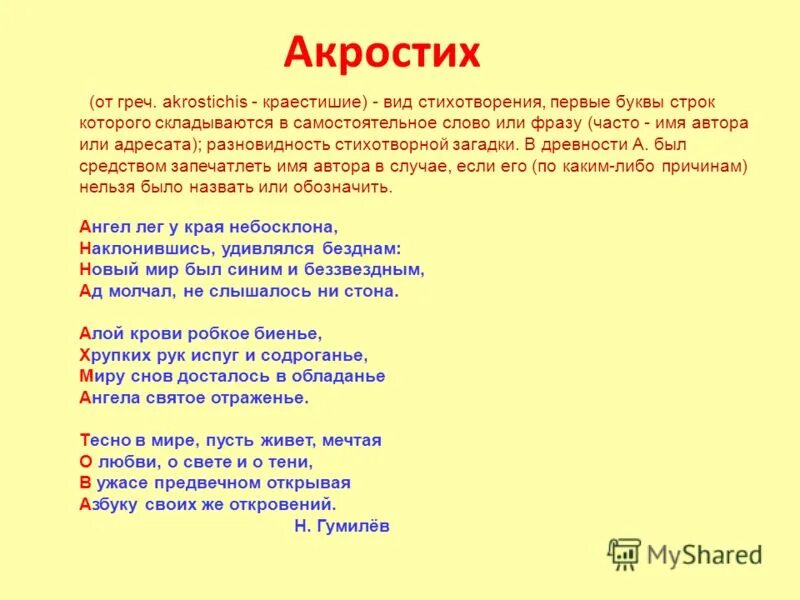 Акростих

(от греч. akrostichis - краестишие) - вид стихотворения, первые буквы строк которого складываются в самостоятельное слово или фразу (часто - имя автора или адресата); разновидность стихотворной загадки. В древности А. был средством запечатлеть имя автора в случае, если его (по каким-либо причинам) нельзя было назвать или обозначить.

Ангел лег у края небосклона,
Наклонившись, удивлялся безднам:
Новый мир был синим и беззвездным,
Ад молчал, не слышалось ни стона.

Алой крови робкое биенье,
Хрупких рук испуг и содроганье,
Миру снов досталось в обладанье
Ангела святое отраженье.

Тесно в мире, пусть живет, мечтая
О любви, о свете и о тени,
В ужасе предвечном открывая
Азбуку своих же откровений.
Н. Гумилёв

MyShared